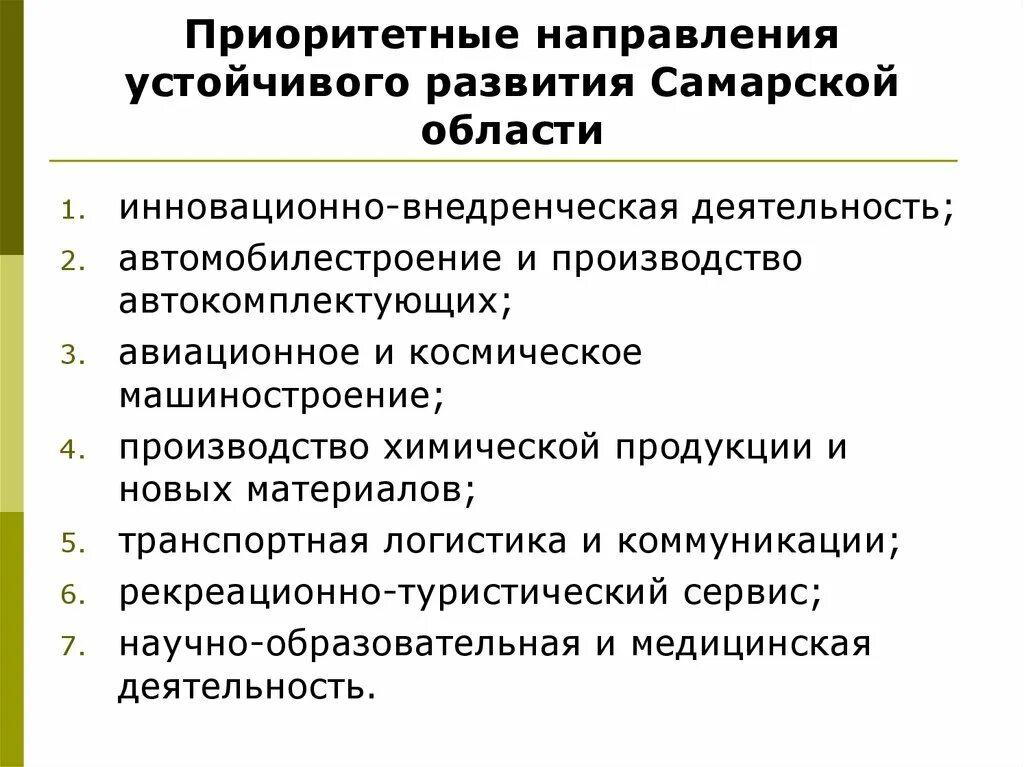 Приоритетные направления устойчивого развития Самарской области

1. инновационно-внедренческая деятельность;
2. автомобилестроение и производство автокомплектующих;
3. авиационное и космическое машиностроение;
4. производство химической продукции и новых материалов;
5. транспортная логистика и коммуникации;
6. рекреационно-туристический сервис;
7. научно-образовательная и медицинская деятельность.